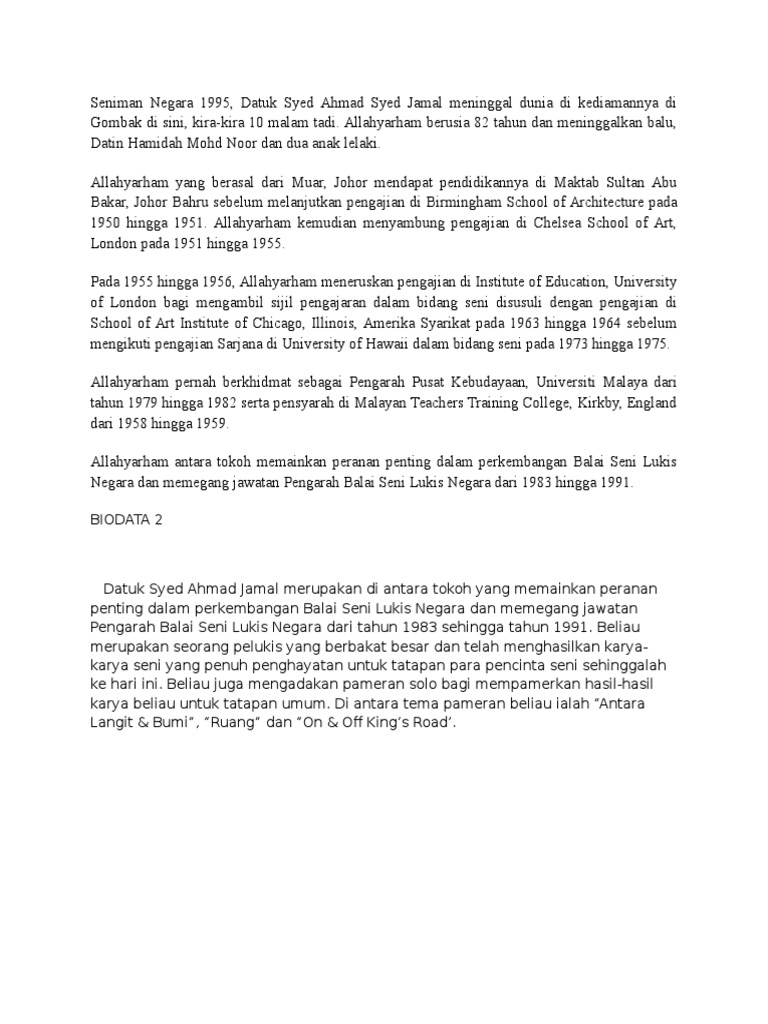 Seniman Negara 1995, Datuk Syed Ahmad Syed Jamal meninggal dunia di kediamannya di Gombak di sini, kira-kira 10 malam tadi. Allahyarham berusia 82 tahun dan meninggalkan balu, Datin Hamidah Mohd Noor dan dua anak lelaki.

Allahyarham yang berasal dari Muar, Johor mendapat pendidikannya di Maktab Sultan Abu Bakar, Johor Bahru sebelum melanjutkan pengajian di Birmingham School of Architecture pada 1950 hingga 1951. Allahyarham kemudian menyambung pengajian di Chelsea School of Art, London pada 1951 hingga 1955.

Pada 1955 hingga 1956, Allahyarham meneruskan pengajian di Institute of Education, University of London bagi mengambil sijil pengajaran dalam bidang seni disusuli dengan pengajian di School of Art Institute of Chicago, Illinois, Amerika Syarikat pada 1963 hingga 1964 sebelum mengikuti pengajian Sarjana di University of Hawaii dalam bidang seni pada 1973 hingga 1975.

Allahyarham pernah berkhidmat sebagai Pengarah Pusat Kebudayaan, Universiti Malaya dari tahun 1979 hingga 1982 serta pensyarah di Malayan Teachers Training College, Kirkby, England dari 1958 hingga 1959.

Allahyarham antara tokoh memainkan peranan penting dalam perkembangan Balai Seni Lukis Negara dan memegang jawatan Pengarah Balai Seni Lukis Negara dari 1983 hingga 1991.

BIODATA 2

Datuk Syed Ahmad Jamal merupakan di antara tokoh yang memainkan peranan penting dalam perkembangan Balai Seni Lukis Negara dan memegang jawatan Pengarah Balai Seni Lukis Negara dari tahun 1983 sehingga tahun 1991. Beliau merupakan seorang pelukis yang berbakat besar dan telah menghasilkan karya-karya seni yang penuh penghayatan untuk tatapan para pencinta seni sehinggalah ke hari ini. Beliau juga mengadakan pameran solo bagi mempamerkan hasil-hasil karya beliau untuk tatapan umum. Di antara tema pameran beliau ialah "Antara Langit & Bumi", "Ruang" dan "On & Off King's Road'.